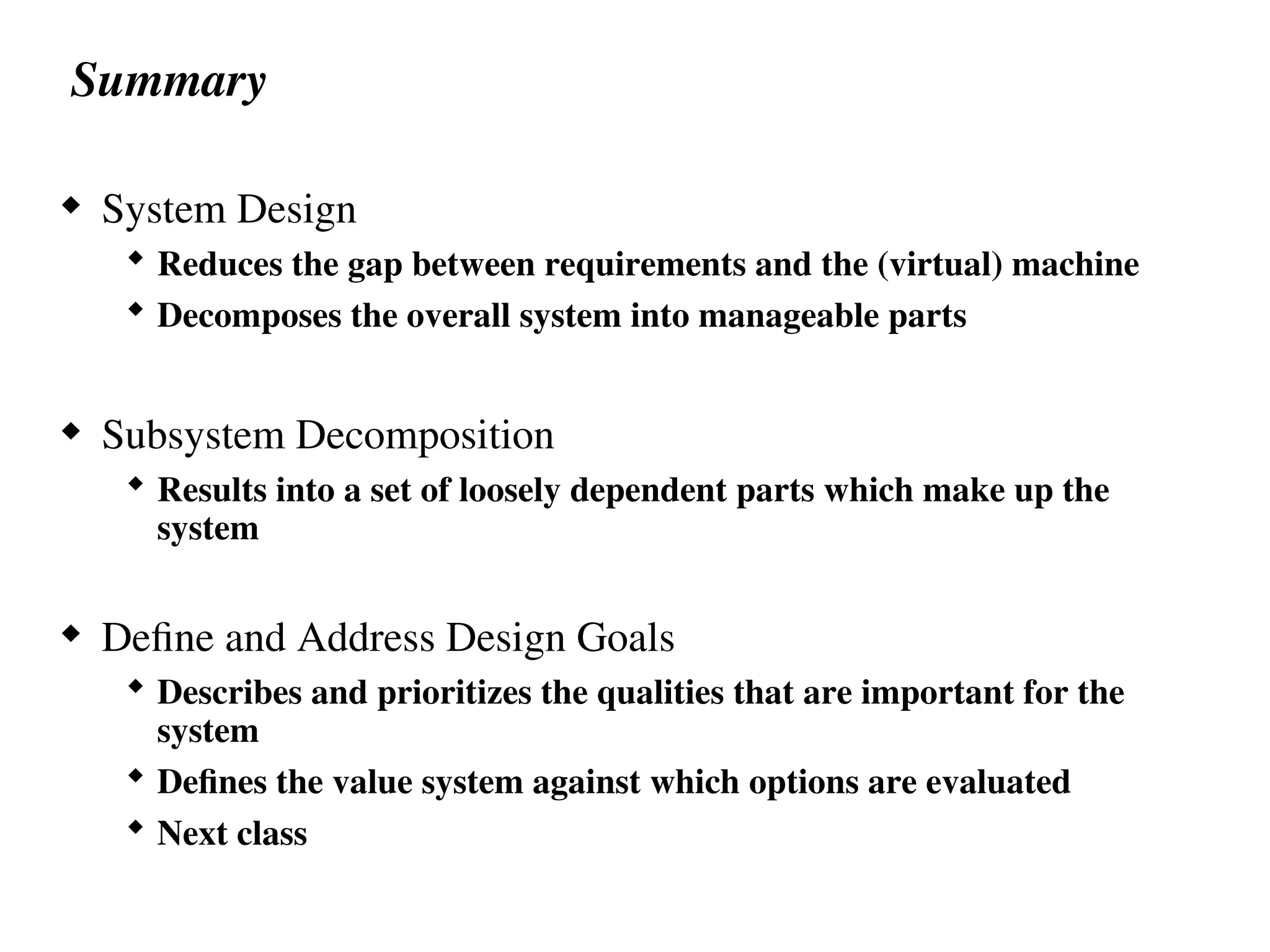 Summary

◆ System Design
◆ Reduces the gap between requirements and the (virtual) machine
◆ Decomposes the overall system into manageable parts

◆ Subsystem Decomposition
◆ Results into a set of loosely dependent parts which make up the system

◆ Define and Address Design Goals
◆ Describes and prioritizes the qualities that are important for the system
◆ Defines the value system against which options are evaluated
◆ Next class